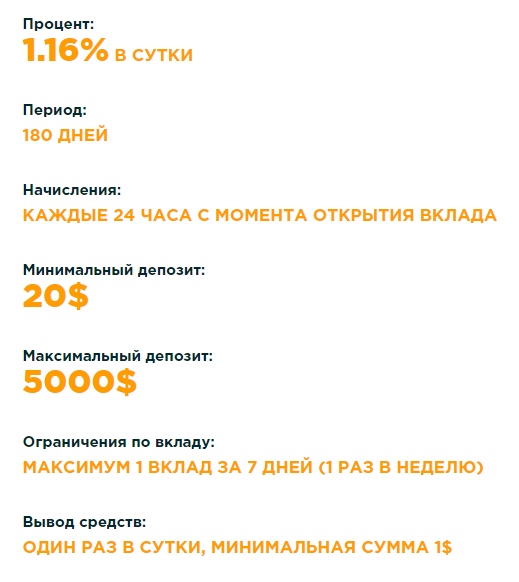 Процент:
1.16% В СУТКИ

Период:
180 ДНЕЙ

Начисления:
КАЖДЫЕ 24 ЧАСА С МОМЕНТА ОТКРЫТИЯ ВКЛАДА

Минимальный депозит:
20$

Максимальный депозит:
5000$

Ограничения по вкладу:
МАКСИМУМ 1 ВКЛАД ЗА 7 ДНЕЙ (1 РАЗ В НЕДЕЛЮ)

Вывод средств:
ОДИН РАЗ В СУТКИ, МИНИМАЛЬНАЯ СУММА 1$